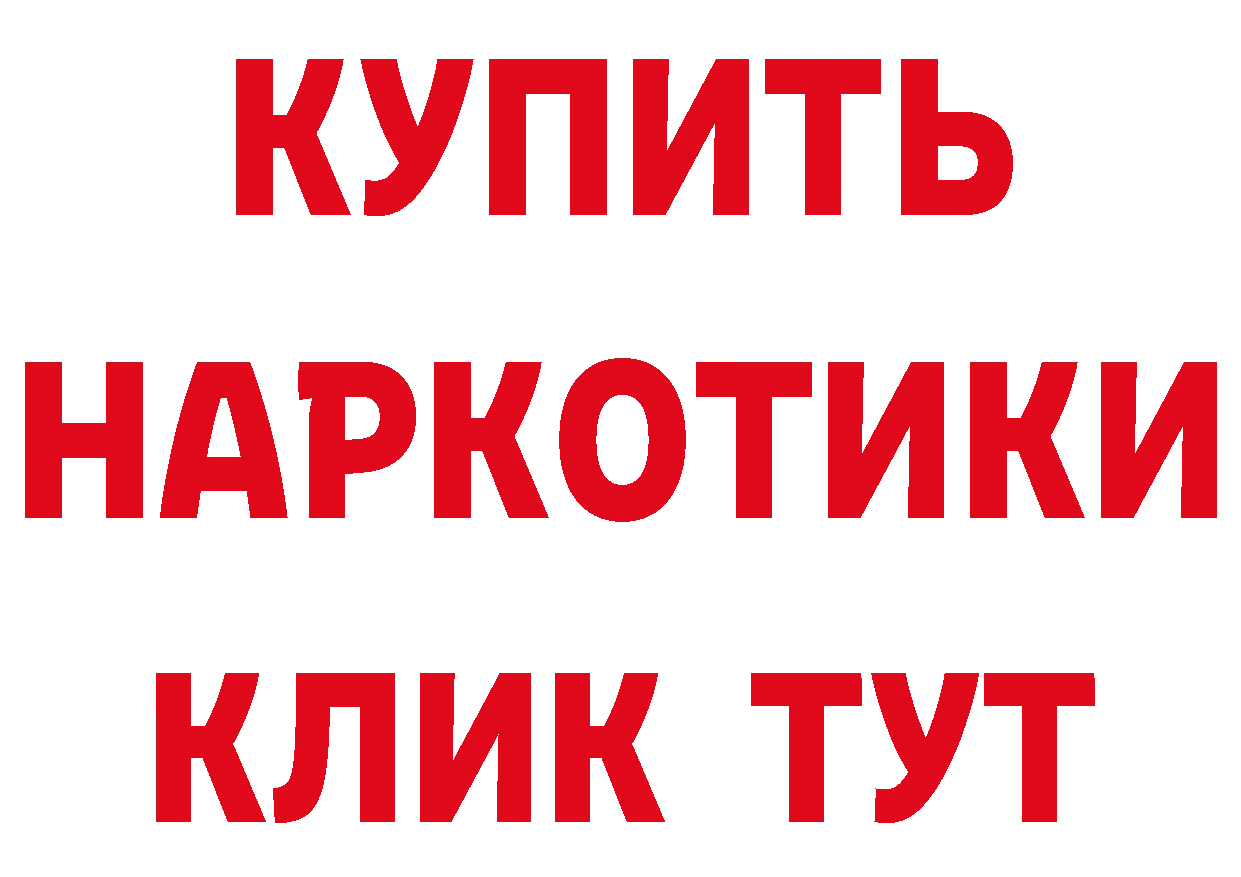 КУПИТЬ
НАРКОТИКИ
КЛИК ТУТ